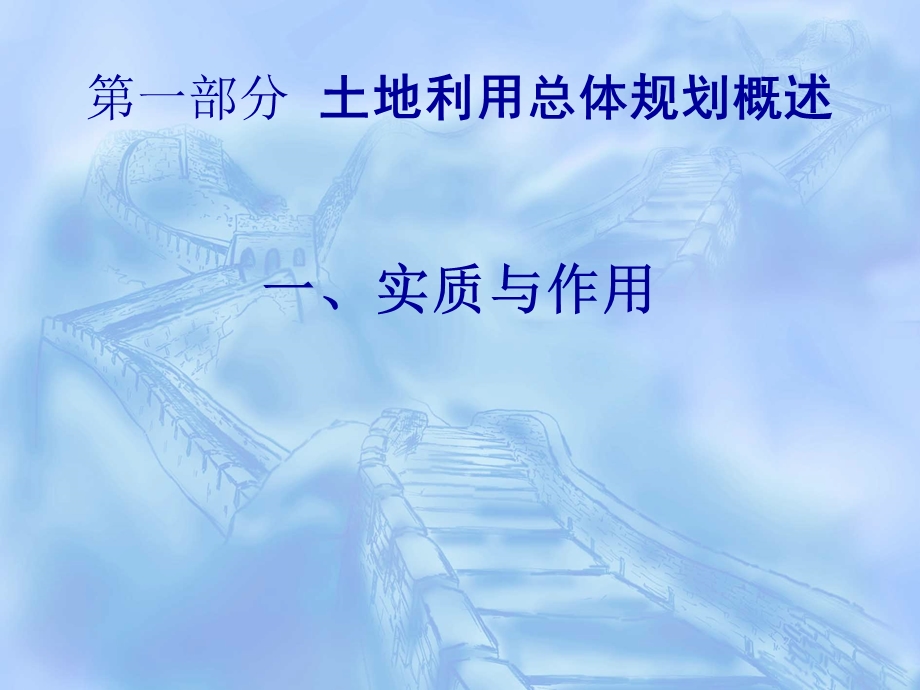 第一部分  土地利用总体规划概述

一、实质与作用